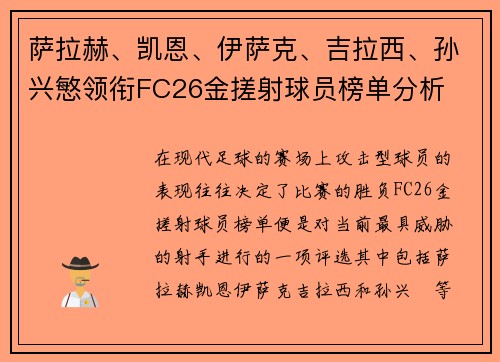 萨拉赫、凯恩、伊萨克、吉拉西、孙兴慜领衔FC26金搓射球员榜单分析

在现代足球的赛场上攻击型球员的表现往往决定了比赛的胜负FC26金搓射球员榜单便是对当前最具威胁的射手进行的一项评选其中包括萨拉赫凯恩伊萨克吉拉西和孙兴 等